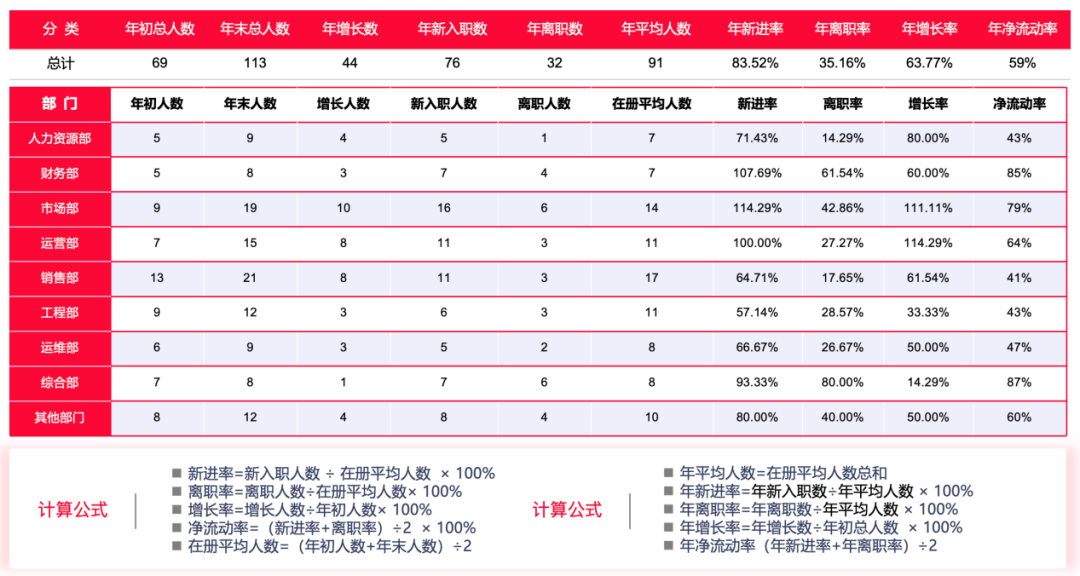 | 分 类 | 年初总人数 | 年末总人数 | 年增长数 | 年新入职数 | 年离职数 | 年平均人数 | 年新进率 | 年离职率 | 年增长率 | 年净流动率 |
|---|---|---|---|---|---|---|---|---|---|---|
| 总计 | 69 | 113 | 44 | 76 | 32 | 91 | 83.52% | 35.16% | 63.77% | 59% |

| 部 门 | 年初人数 | 年末人数 | 增长人数 | 新入职人数 | 离职人数 | 在册平均人数 | 新进率 | 离职率 | 增长率 | 净流动率 |
|---|---|---|---|---|---|---|---|---|---|---|
| 人力资源部 | 5 | 9 | 4 | 5 | 1 | 7 | 71.43% | 14.29% | 80.00% | 43% |
| 财务部 | 5 | 8 | 3 | 7 | 4 | 7 | 107.69% | 61.54% | 60.00% | 85% |
| 市场部 | 9 | 19 | 10 | 16 | 6 | 14 | 114.29% | 42.86% | 111.11% | 79% |
| 运营部 | 7 | 15 | 8 | 11 | 3 | 11 | 100.00% | 27.27% | 114.29% | 64% |
| 销售部 | 13 | 21 | 8 | 11 | 3 | 17 | 64.71% | 17.65% | 61.54% | 41% |
| 工程部 | 9 | 12 | 3 | 6 | 3 | 11 | 57.14% | 28.57% | 33.33% | 43% |
| 运维部 | 6 | 9 | 3 | 5 | 2 | 8 | 66.67% | 26.67% | 50.00% | 47% |
| 综合部 | 7 | 8 | 1 | 7 | 6 | 8 | 93.33% | 80.00% | 14.29% | 87% |
| 其他部门 | 8 | 12 | 4 | 8 | 4 | 10 | 80.00% | 40.00% | 50.00% | 60% |

计算公式

■ 新进率=新入职人数 ÷ 在册平均人数 × 100%
■ 离职率=离职人数÷在册平均人数× 100%
■ 增长率=增长人数÷年初人数× 100%
■ 净流动率=（新进率+离职率）÷2 × 100%
■ 在册平均人数=（年初人数+年末人数）÷2

计算公式

■ 年平均人数=在册平均人数总和
■ 年新进率=年新入职数÷年平均人数 × 100%
■ 年离职率=年离职数÷年平均人数 × 100%
■ 年增长率=年增长数÷年初总人数 × 100%
■ 年净流动率（年新进率+年离职率）÷2